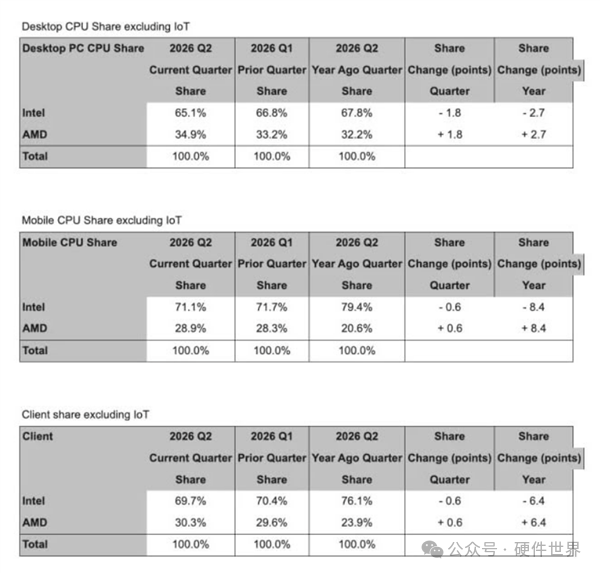 Desktop CPU Share excluding IoT

| Desktop PC CPU Share | 2026 Q2 Current Quarter Share | 2026 Q1 Prior Quarter Share | 2026 Q2 Year Ago Quarter Share | Share Change (points) Quarter | Share Change (points) Year |
|---|---|---|---|---|---|
| Intel | 65.1% | 66.8% | 67.8% | - 1.8 | - 2.7 |
| AMD | 34.9% | 33.2% | 32.2% | + 1.8 | + 2.7 |
| Total | 100.0% | 100.0% | 100.0% | | |

Mobile CPU Share excluding IoT

| Mobile CPU Share | 2026 Q2 Current Quarter Share | 2026 Q1 Prior Quarter Share | 2026 Q2 Year Ago Quarter Share | Share Change (points) Quarter | Share Change (points) Year |
|---|---|---|---|---|---|
| Intel | 71.1% | 71.7% | 79.4% | - 0.6 | - 8.4 |
| AMD | 28.9% | 28.3% | 20.6% | + 0.6 | + 8.4 |
| Total | 100.0% | 100.0% | 100.0% | | |

Client share excluding IoT

| Client | 2026 Q2 Current Quarter Share | 2026 Q1 Prior Quarter Share | 2026 Q2 Year Ago Quarter Share | Share Change (points) Quarter | Share Change (points) Year |
|---|---|---|---|---|---|
| Intel | 69.7% | 70.4% | 76.1% | - 0.6 | - 6.4 |
| AMD | 30.3% | 29.6% | 23.9% | + 0.6 | + 6.4 |
| Total | 100.0% | 100.0% | 100.0% | | |

公众号 · 硬件世界